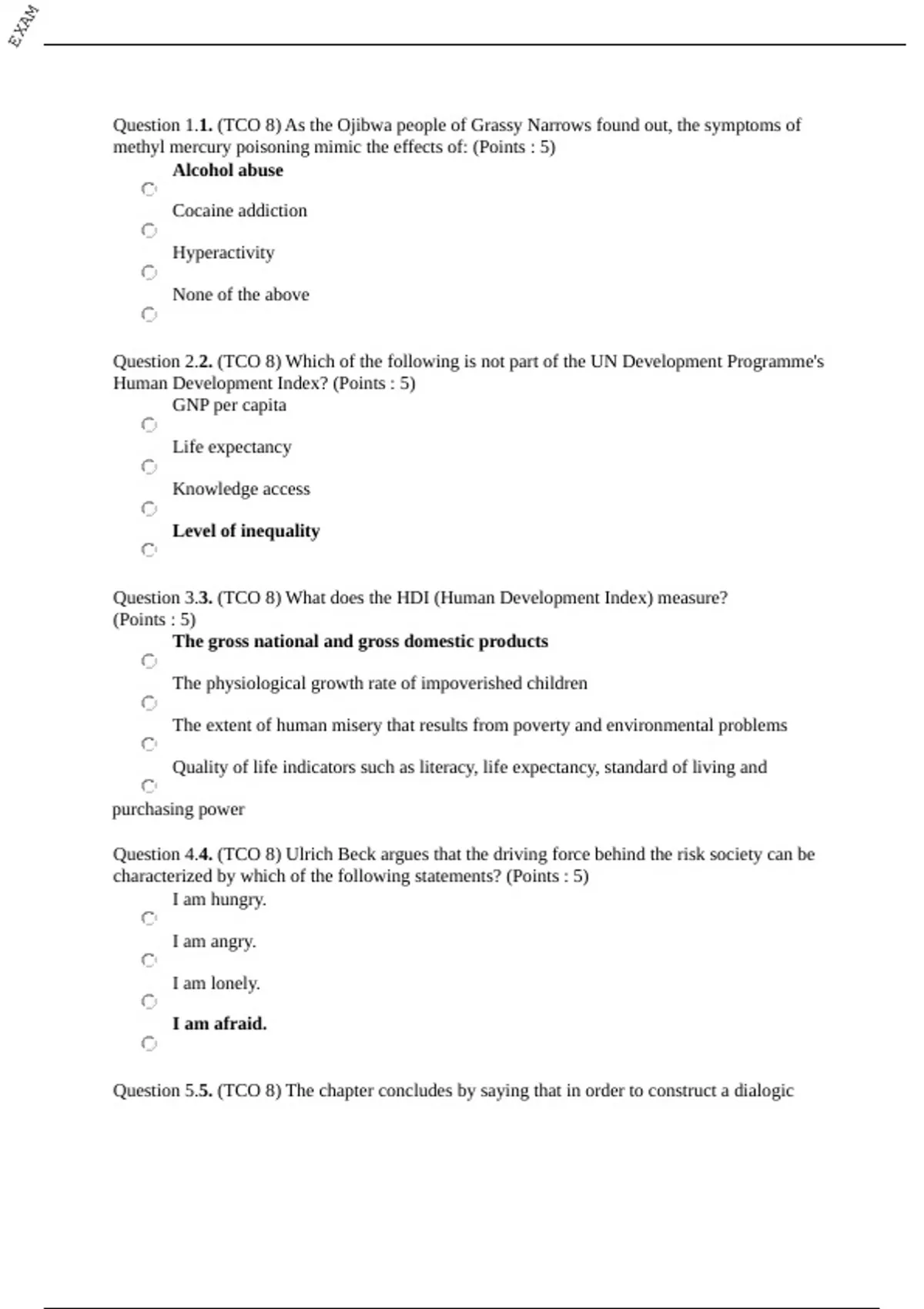 EXAM

Question 1.1. (TCO 8) As the Ojibwa people of Grassy Narrows found out, the symptoms of methyl mercury poisoning mimic the effects of: (Points : 5)

Alcohol abuse

Cocaine addiction

Hyperactivity

None of the above

Question 2.2. (TCO 8) Which of the following is not part of the UN Development Programme's Human Development Index? (Points : 5)

GNP per capita

Life expectancy

Knowledge access

Level of inequality

Question 3.3. (TCO 8) What does the HDI (Human Development Index) measure? (Points : 5)

The gross national and gross domestic products

The physiological growth rate of impoverished children

The extent of human misery that results from poverty and environmental problems

Quality of life indicators such as literacy, life expectancy, standard of living and purchasing power

Question 4.4. (TCO 8) Ulrich Beck argues that the driving force behind the risk society can be characterized by which of the following statements? (Points : 5)

I am hungry.

I am angry.

I am lonely.

I am afraid.

Question 5.5. (TCO 8) The chapter concludes by saying that in order to construct a dialogic